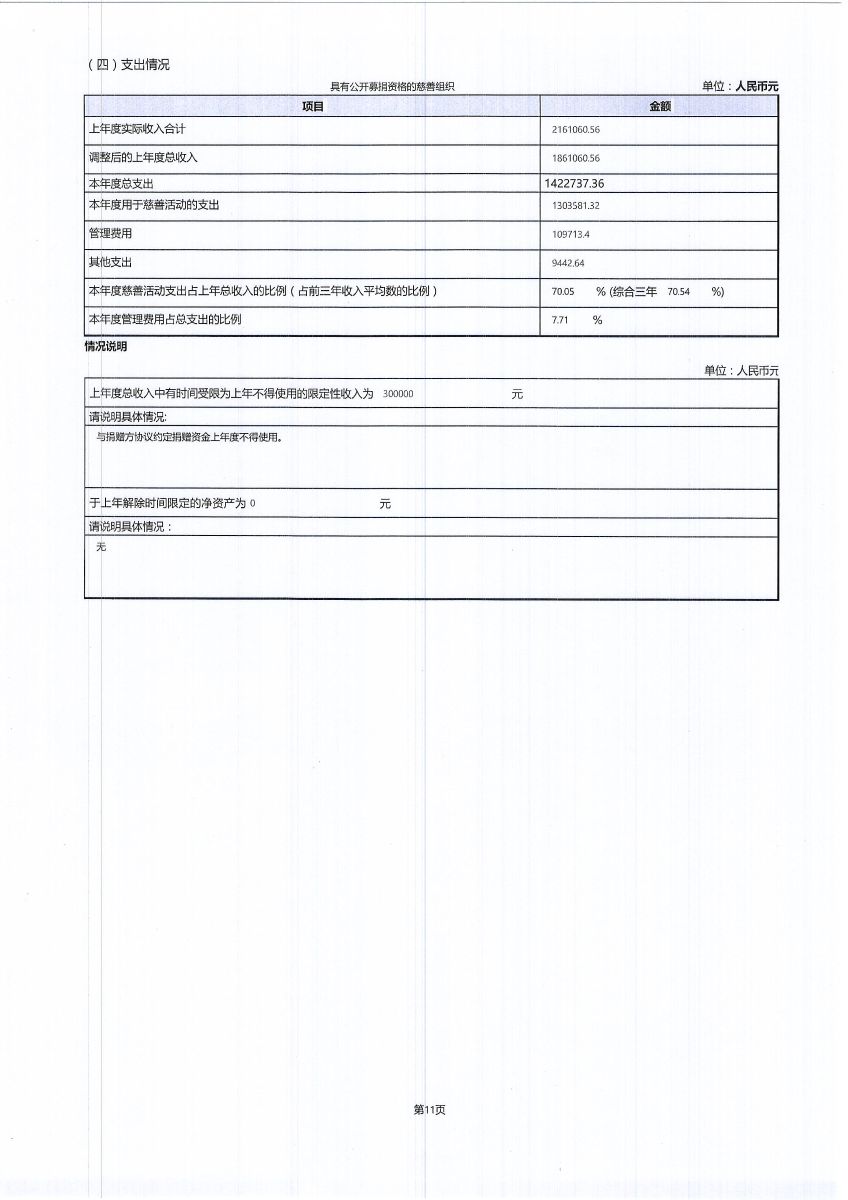 （四）支出情况

具有公开募捐资格的慈善组织

单位：人民币元

| 项目 | 金额 |
|---|---|
| 上年度实际收入合计 | 2161060.56 |
| 调整后的上年度总收入 | 1861060.56 |
| 本年度总支出 | 1422737.36 |
| 本年度用于慈善活动的支出 | 1303581.32 |
| 管理费用 | 109713.4 |
| 其他支出 | 9442.64 |
| 本年度慈善活动支出占上年总收入的比例（占前三年收入平均数的比例） | 70.05 %（综合三年 70.54 %） |
| 本年度管理费用占总支出的比例 | 7.71 % |

情况说明

单位：人民币元

上年度总收入中有时间受限为上年不得使用的限定性收入为 300000 元

请说明具体情况：

与捐赠方协议约定捐赠资金上年度不得使用。

于上年解除时间限定的净资产为 0 元

请说明具体情况：

无

第11页